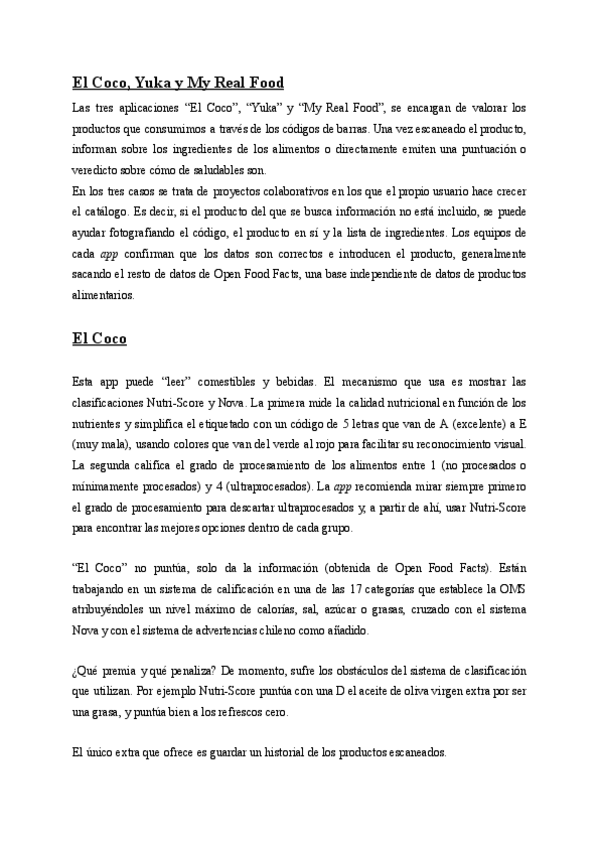 El Coco, Yuka y My Real Food

Las tres aplicaciones “El Coco”, “Yuka” y “My Real Food”, se encargan de valorar los productos que consumimos a través de los códigos de barras. Una vez escaneado el producto, informan sobre los ingredientes de los alimentos o directamente emiten una puntuación o veredicto sobre cómo de saludables son.
En los tres casos se trata de proyectos colaborativos en los que el propio usuario hace crecer el catálogo. Es decir, si el producto del que se busca información no está incluido, se puede ayudar fotografiando el código, el producto en sí y la lista de ingredientes. Los equipos de cada app confirman que los datos son correctos e introducen el producto, generalmente sacando el resto de datos de Open Food Facts, una base independiente de datos de productos alimentarios.

El Coco

Esta app puede “leer” comestibles y bebidas. El mecanismo que usa es mostrar las clasificaciones Nutri-Score y Nova. La primera mide la calidad nutricional en función de los nutrientes y simplifica el etiquetado con un código de 5 letras que van de A (excelente) a E (muy mala), usando colores que van del verde al rojo para facilitar su reconocimiento visual. La segunda califica el grado de procesamiento de los alimentos entre 1 (no procesados o mínimamente procesados) y 4 (ultraprocesados). La app recomienda mirar siempre primero el grado de procesamiento para descartar ultraprocesados y, a partir de ahí, usar Nutri-Score para encontrar las mejores opciones dentro de cada grupo.

“El Coco” no puntúa, solo da la información (obtenida de Open Food Facts). Están trabajando en un sistema de calificación en una de las 17 categorías que establece la OMS atribuyéndoles un nivel máximo de calorías, sal, azúcar o grasas, cruzado con el sistema Nova y con el sistema de advertencias chileno como añadido.

¿Qué premia y qué penaliza? De momento, sufre los obstáculos del sistema de clasificación que utilizan. Por ejemplo Nutri-Score puntúa con una D el aceite de oliva virgen extra por ser una grasa, y puntúa bien a los refrescos cero.

El único extra que ofrece es guardar un historial de los productos escaneados.